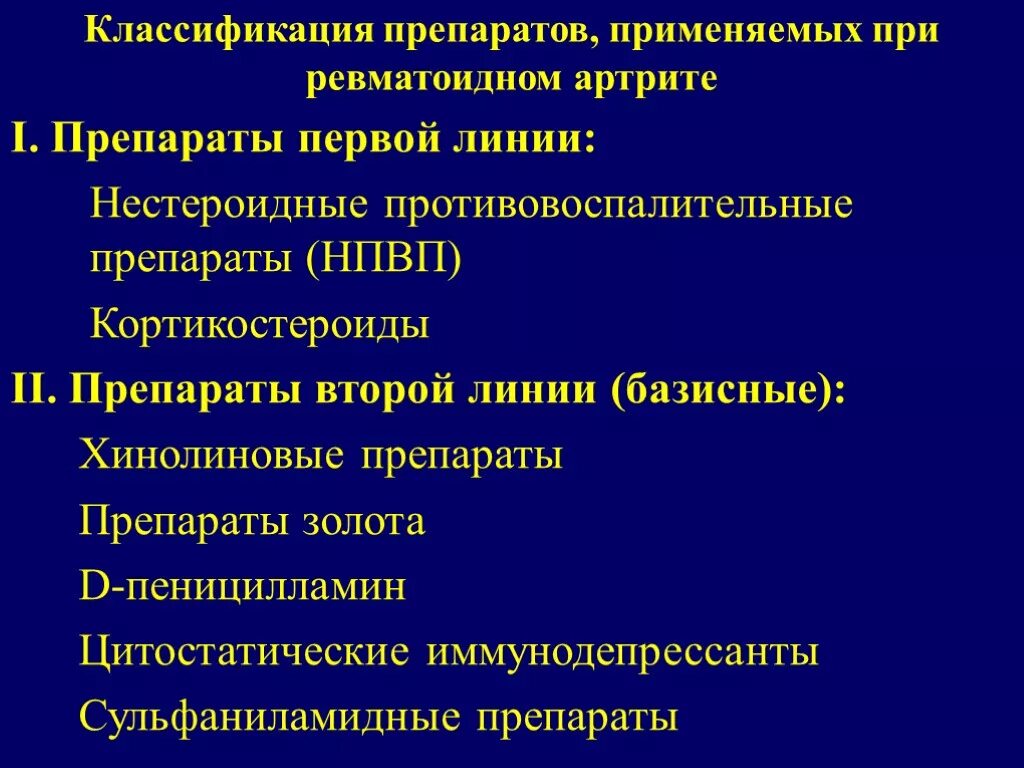 Классификация препаратов, применяемых при ревматоидном артрите

I. Препараты первой линии:

Нестероидные противовоспалительные препараты (НПВП)

Кортикостероиды

II. Препараты второй линии (базисные):

Хинолиновые препараты

Препараты золота

D-пеницилламин

Цитостатические иммунодепрессанты

Сульфаниламидные препараты